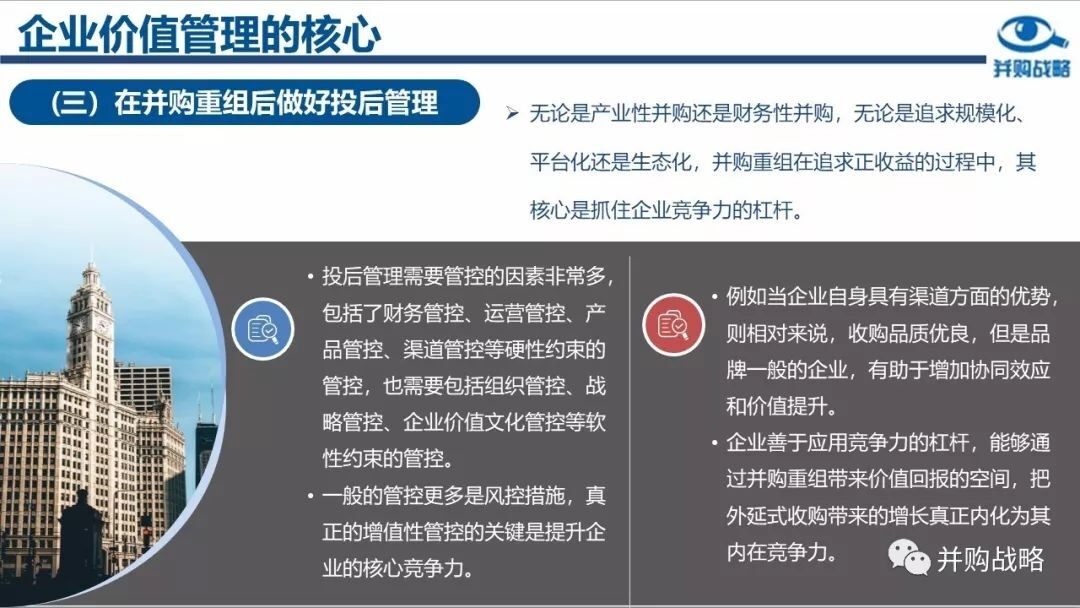 企业价值管理的核心

并购战略

（三）在并购重组后做好投后管理

➢ 无论是产业性并购还是财务性并购，无论是追求规模化、平台化还是生态化，并购重组在追求正收益的过程中，其核心是抓住企业竞争力的杠杆。

• 投后管理需要管控的因素非常多，包括了财务管控、运营管控、产品管控、渠道管控等硬性约束的管控，也需要包括组织管控、战略管控、企业价值文化管控等软性约束的管控。

• 一般的管控更多是风控措施，真正的增值性管控的关键是提升企业的核心竞争力。

• 例如当企业自身具有渠道方面的优势，则相对来说，收购品质优良，但是品牌一般的企业，有助于增加协同效应和价值提升。

• 企业善于应用竞争力的杠杆，能够通过并购重组带来价值回报的空间，把外延式收购带来的增长真正内化为其内在竞争力。

并购战略